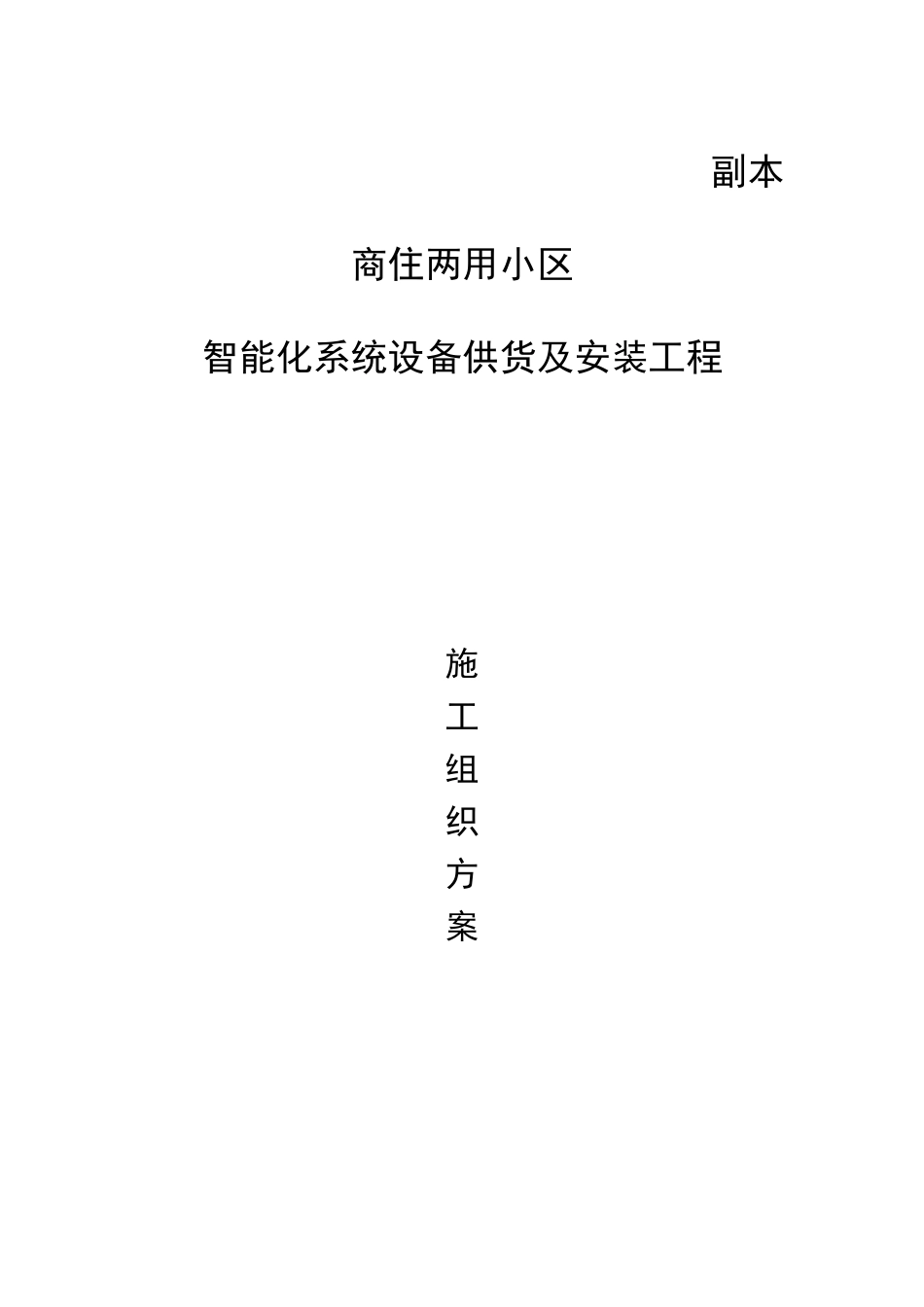 副本

商住两用小区

智能化系统设备供货及安装工程

施
工
组
织
方
案